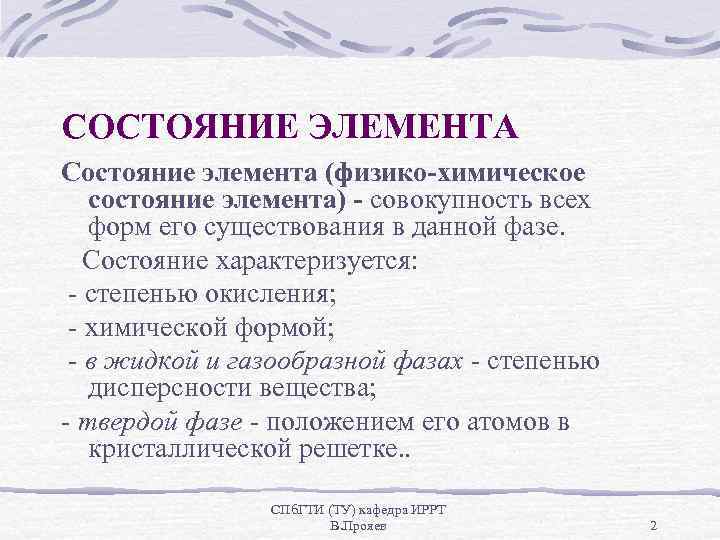 СОСТОЯНИЕ ЭЛЕМЕНТА

Состояние элемента (физико-химическое состояние элемента) - совокупность всех форм его существования в данной фазе.

Состояние характеризуется:

- степенью окисления;

- химической формой;

- в жидкой и газообразной фазах - степенью дисперсности вещества;

- твердой фазе - положением его атомов в кристаллической решетке..

СПбГТИ (ТУ) кафедра ИРРТ
В.Прояев

2